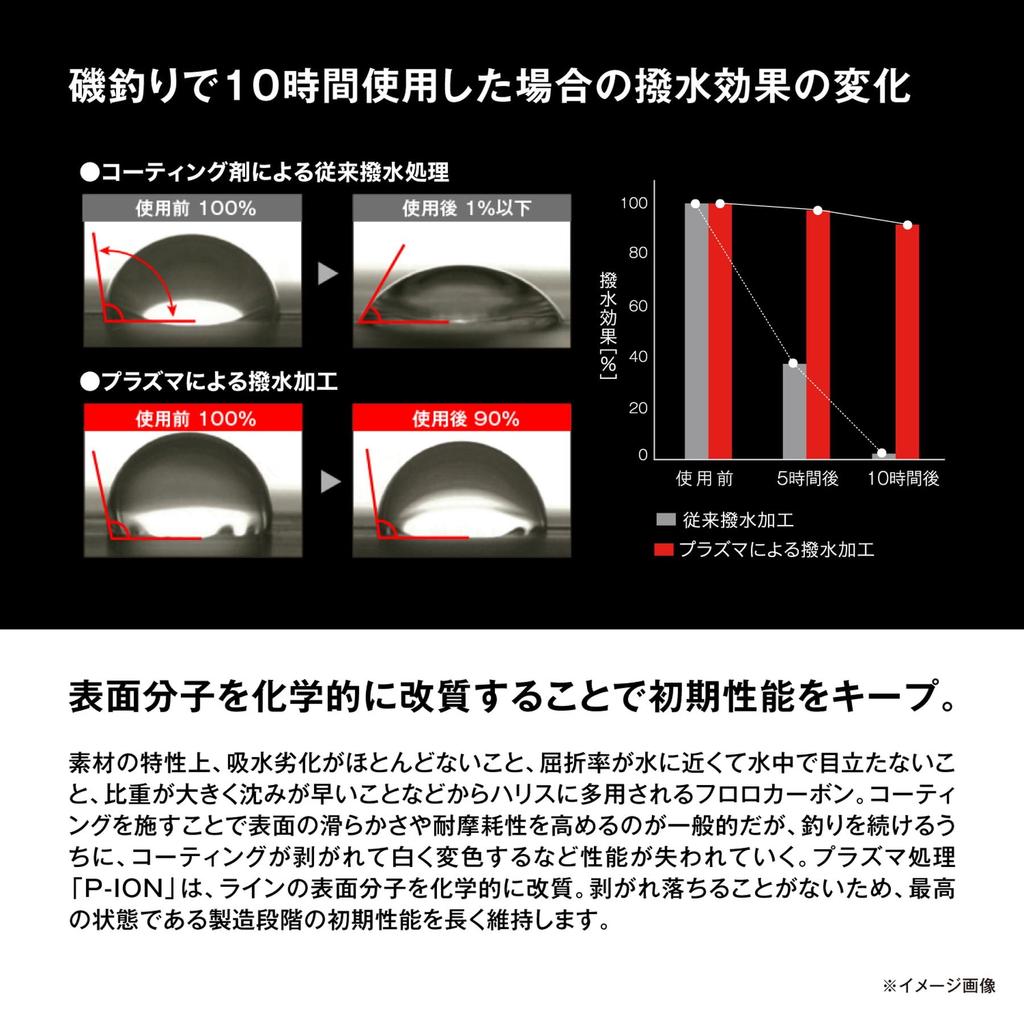 磯釣りで10時間使用した場合の撥水効果の変化

●コーティング剤による従来撥水処理

使用前 100%

使用後 1%以下

●プラズマによる撥水加工

使用前 100%

使用後 90%

100
80
60
40
20
0

撥水効果[%]

使用前 5時間後 10時間後

従来撥水加工
プラズマによる撥水加工

表面分子を化学的に改質することで初期性能をキープ。

素材の特性上、吸水劣化がほとんどないこと、屈折率が水に近くて水中で目立たないこと、比重が大きく沈みが早いことなどからハリスに多用されるフロロカーボン。コーティングを施すことで表面の滑らかさや耐摩耗性を高めるのが一般的だが、釣りを続けるうちに、コーティングが剥がれて白く変色するなど性能が失われていく。プラズマ処理「P-ION」は、ラインの表面分子を化学的に改質。剥がれ落ちることがないため、最高の状態である製造段階の初期性能を長く維持します。

※イメージ画像